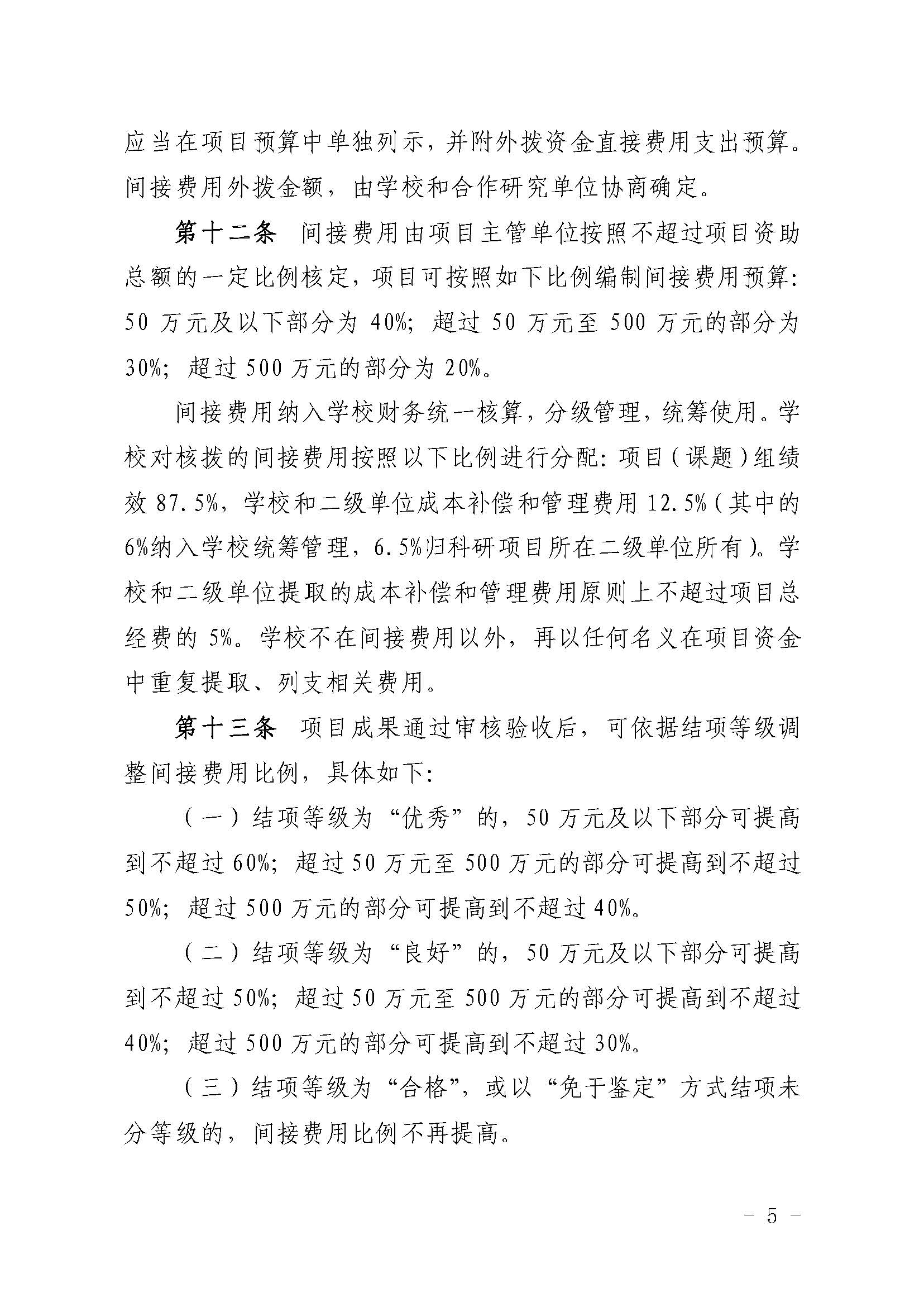 应当在项目预算中单独列示，并附外拨资金直接费用支出预算。间接费用外拨金额，由学校和合作研究单位协商确定。

第十二条　间接费用由项目主管单位按照不超过项目资助总额的一定比例核定，项目可按照如下比例编制间接费用预算：50 万元及以下部分为 40%；超过 50 万元至 500 万元的部分为 30%；超过 500 万元的部分为 20%。

间接费用纳入学校财务统一核算，分级管理，统筹使用。学校对核拨的间接费用按照以下比例进行分配：项目（课题）组绩效 87.5%，学校和二级单位成本补偿和管理费用 12.5%（其中的 6%纳入学校统筹管理，6.5%归科研项目所在二级单位所有）。学校和二级单位提取的成本补偿和管理费用原则上不超过项目总经费的 5%。学校不在间接费用以外，再以任何名义在项目资金中重复提取、列支相关费用。

第十三条　项目成果通过审核验收后，可依据结项等级调整间接费用比例，具体如下：

（一）结项等级为“优秀”的，50 万元及以下部分可提高到不超过 60%；超过 50 万元至 500 万元的部分可提高到不超过 50%；超过 500 万元的部分可提高到不超过 40%。

（二）结项等级为“良好”的，50 万元及以下部分可提高到不超过 50%；超过 50 万元至 500 万元的部分可提高到不超过 40%；超过 500 万元的部分可提高到不超过 30%。

（三）结项等级为“合格”，或以“免于鉴定”方式结项未分等级的，间接费用比例不再提高。

－ 5 －